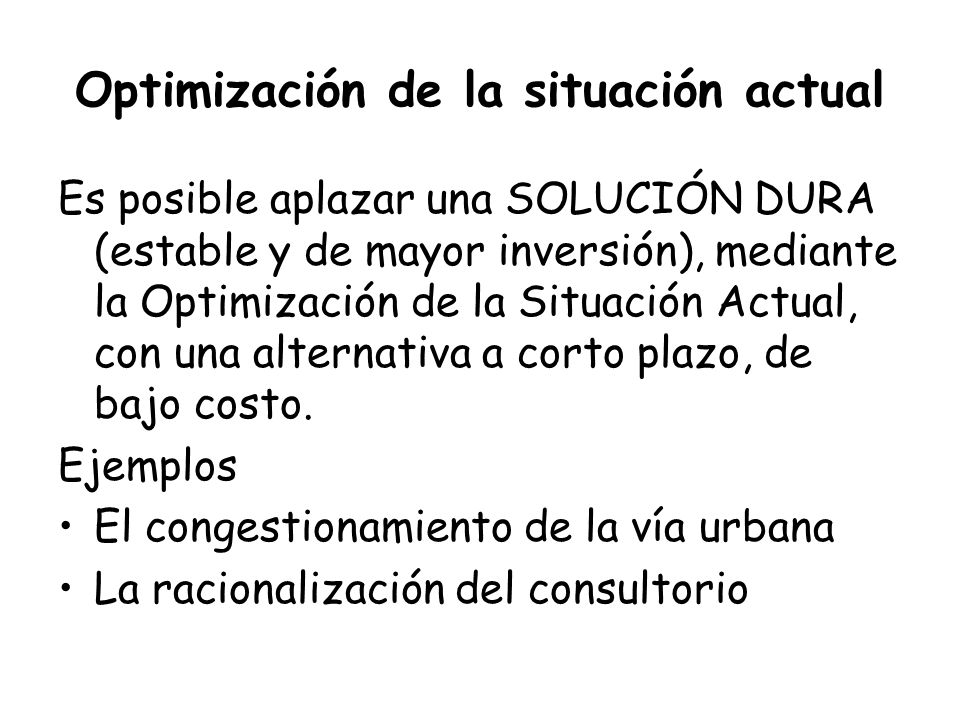 Optimización de la situación actual

Es posible aplazar una SOLUCIÓN DURA (estable y de mayor inversión), mediante la Optimización de la Situación Actual, con una alternativa a corto plazo, de bajo costo.

Ejemplos

• El congestionamiento de la vía urbana
• La racionalización del consultorio